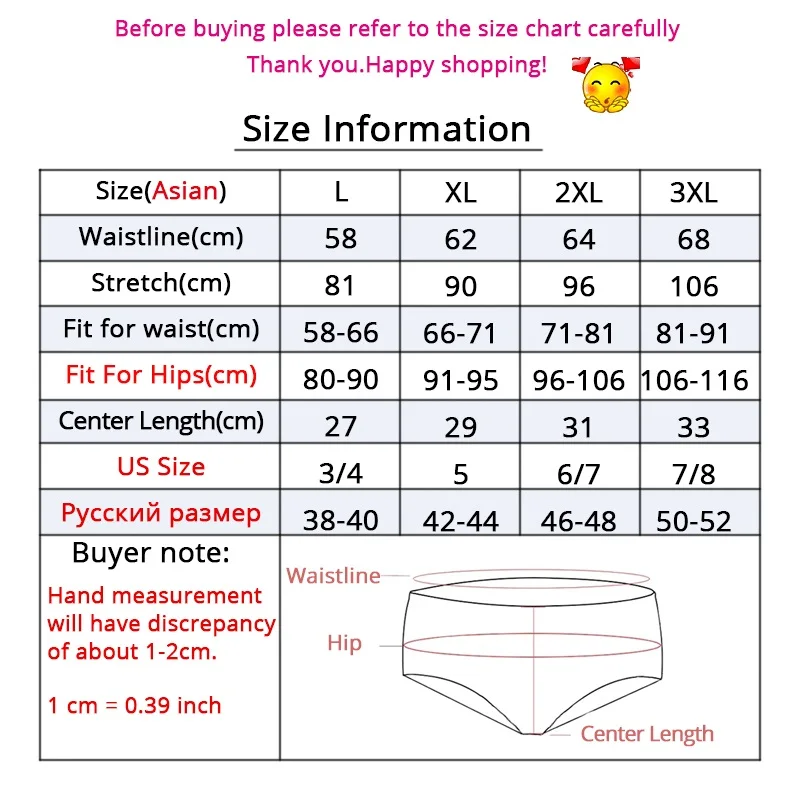 Before buying please refer to the size chart carefully

Thank you.Happy shopping!

Size Information

| Size(Asian) | L | XL | 2XL | 3XL |
|---|---|---|---|---|
| Waistline(cm) | 58 | 62 | 64 | 68 |
| Stretch(cm) | 81 | 90 | 96 | 106 |
| Fit for waist(cm) | 58-66 | 66-71 | 71-81 | 81-91 |
| Fit For Hips(cm) | 80-90 | 91-95 | 96-106 | 106-116 |
| Center Length(cm) | 27 | 29 | 31 | 33 |
| US Size | 3/4 | 5 | 6/7 | 7/8 |
| Русский размер | 38-40 | 42-44 | 46-48 | 50-52 |

Buyer note:

Hand measurement will have discrepancy of about 1-2cm.

1 cm = 0.39 inch

Waistline

Hip

Center Length